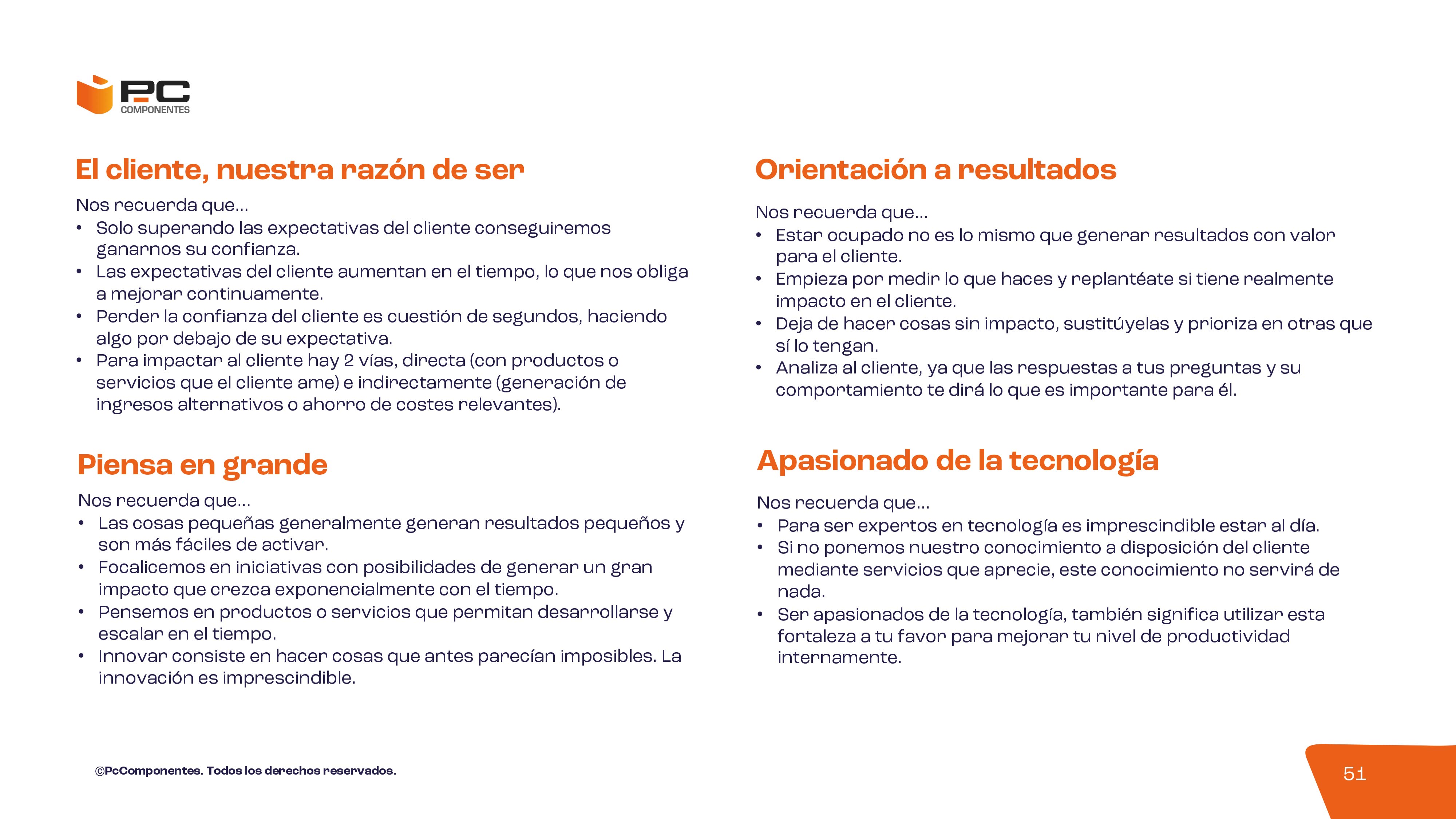 PC
COMPONENTES

El cliente, nuestra razón de ser

Nos recuerda que...
• Solo superando las expectativas del cliente conseguiremos ganarnos su confianza.
• Las expectativas del cliente aumentan en el tiempo, lo que nos obliga a mejorar continuamente.
• Perder la confianza del cliente es cuestión de segundos, haciendo algo por debajo de su expectativa.
• Para impactar al cliente hay 2 vías, directa (con productos o servicios que el cliente ame) e indirectamente (generación de ingresos alternativos o ahorro de costes relevantes).

Piensa en grande

Nos recuerda que...
• Las cosas pequeñas generalmente generan resultados pequeños y son más fáciles de activar.
• Focalicemos en iniciativas con posibilidades de generar un gran impacto que crezca exponencialmente con el tiempo.
• Pensemos en productos o servicios que permitan desarrollarse y escalar en el tiempo.
• Innovar consiste en hacer cosas que antes parecían imposibles. La innovación es imprescindible.

Orientación a resultados

Nos recuerda que...
• Estar ocupado no es lo mismo que generar resultados con valor para el cliente.
• Empieza por medir lo que haces y replantéate si tiene realmente impacto en el cliente.
• Deja de hacer cosas sin impacto, sustitúyelas y prioriza en otras que sí lo tengan.
• Analiza al cliente, ya que las respuestas a tus preguntas y su comportamiento te dirá lo que es importante para él.

Apasionado de la tecnología

Nos recuerda que...
• Para ser expertos en tecnología es imprescindible estar al día.
• Si no ponemos nuestro conocimiento a disposición del cliente mediante servicios que aprecie, este conocimiento no servirá de nada.
• Ser apasionados de la tecnología, también significa utilizar esta fortaleza a tu favor para mejorar tu nivel de productividad internamente.

©PcComponentes. Todos los derechos reservados.

51